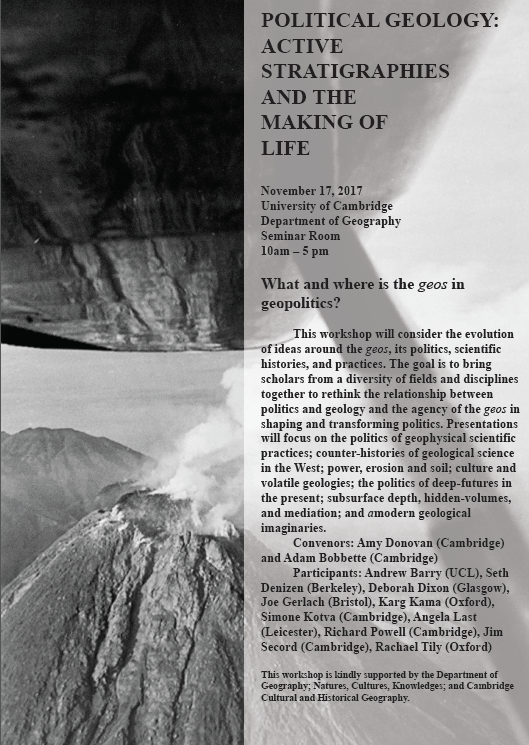 POLITICAL GEOLOGY: ACTIVE STRATIGRAPHIES AND THE MAKING OF LIFE

November 17, 2017
University of Cambridge
Department of Geography
Seminar Room
10am – 5 pm

What and where is the geos in geopolitics?

This workshop will consider the evolution of ideas around the geos, its politics, scientific histories, and practices. The goal is to bring scholars from a diversity of fields and disciplines together to rethink the relationship between politics and geology and the agency of the geos in shaping and transforming politics. Presentations will focus on the politics of geophysical scientific practices; counter-histories of geological science in the West; power, erosion and soil; culture and volatile geologies; the politics of deep-futures in the present; subsurface depth, hidden-volumes, and mediation; and amodern geological imaginaries.

Convenors: Amy Donovan (Cambridge) and Adam Bobbette (Cambridge)

Participants: Andrew Barry (UCL), Seth Denizen (Berkeley), Deborah Dixon (Glasgow), Joe Gerlach (Bristol), Karg Kama (Oxford), Simone Kotva (Cambridge), Angela Last (Leicester), Richard Powell (Cambridge), Jim Secord (Cambridge), Rachael Tily (Oxford)

This workshop is kindly supported by the Department of Geography; Natures, Cultures, Knowledges; and Cambridge Cultural and Historical Geography.